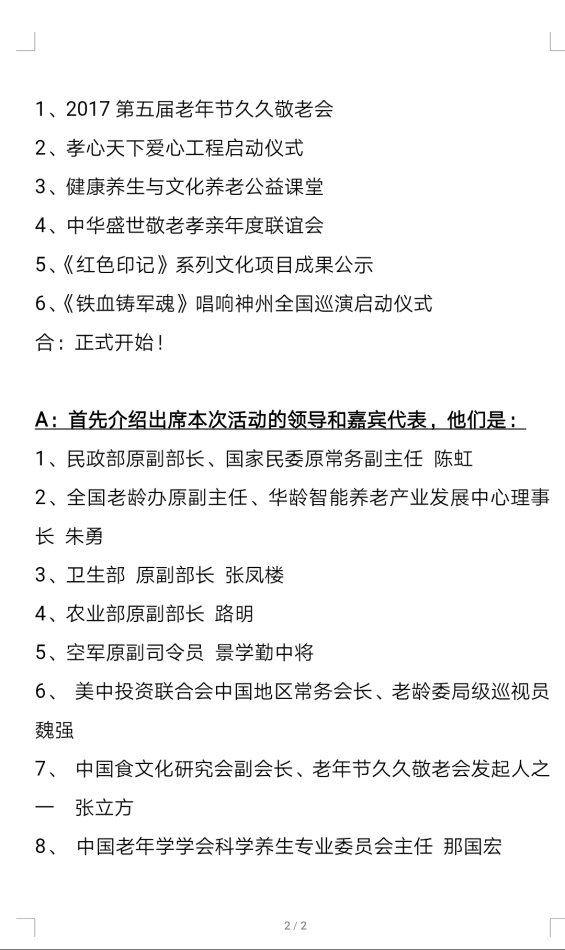 1、2017 第五届老年节久久敬老会
2、孝心天下爱心工程启动仪式
3、健康养生与文化养老公益课堂
4、中华盛世敬老孝亲年度联谊会
5、《红色印记》系列文化项目成果公示
6、《铁血铸军魂》唱响神州全国巡演启动仪式
合：正式开始！

A：首先介绍出席本次活动的领导和嘉宾代表，他们是：
1、民政部原副部长、国家民委原常务副主任 陈虹
2、全国老龄办原副主任、华龄智能养老产业发展中心理事长 朱勇
3、卫生部 原副部长 张凤楼
4、农业部原副部长 路明
5、空军原副司令员 景学勤中将
6、 美中投资联合会中国地区常务会长、老龄委局级巡视员 魏强
7、 中国食文化研究会副会长、老年节久久敬老会发起人之一 张立方
8、 中国老年学学会科学养生专业委员会主任 那国宏

2 / 2